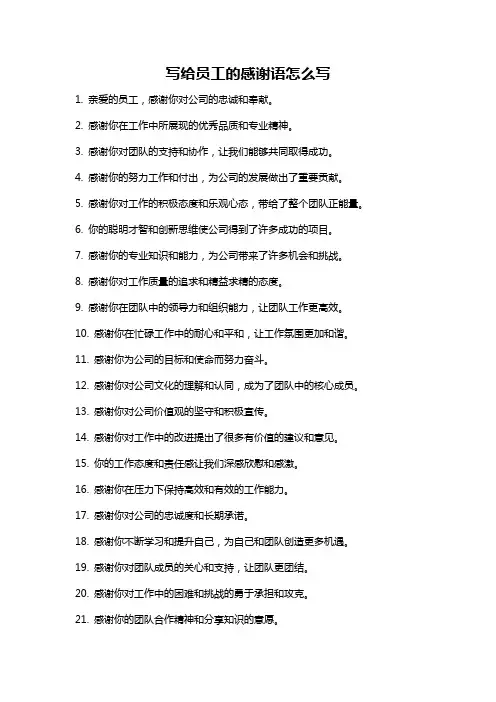 写给员工的感谢语怎么写

1. 亲爱的员工，感谢你对公司的忠诚和奉献。

2. 感谢你在工作中所展现的优秀品质和专业精神。

3. 感谢你对团队的支持和协作，让我们能够共同取得成功。

4. 感谢你的努力工作和付出，为公司的发展做出了重要贡献。

5. 感谢你对工作的积极态度和乐观心态，带给了整个团队正能量。

6. 你的聪明才智和创新思维使公司得到了许多成功的项目。

7. 感谢你的专业知识和能力，为公司带来了许多机会和挑战。

8. 感谢你对工作质量的追求和精益求精的态度。

9. 感谢你在团队中的领导力和组织能力，让团队工作更高效。

10. 感谢你在忙碌工作中的耐心和平和，让工作氛围更加和谐。

11. 感谢你为公司的目标和使命而努力奋斗。

12. 感谢你对公司文化的理解和认同，成为了团队中的核心成员。

13. 感谢你对公司价值观的坚守和积极宣传。

14. 感谢你对工作中的改进提出了很多有价值的建议和意见。

15. 你的工作态度和责任感让我们深感欣慰和感激。

16. 感谢你在压力下保持高效和有效的工作能力。

17. 感谢你对公司的忠诚度和长期承诺。

18. 感谢你不断学习和提升自己，为自己和团队创造更多机遇。

19. 感谢你对团队成员的关心和支持，让团队更团结。

20. 感谢你对工作中的困难和挑战的勇于承担和攻克。

21. 感谢你的团队合作精神和分享知识的意愿。